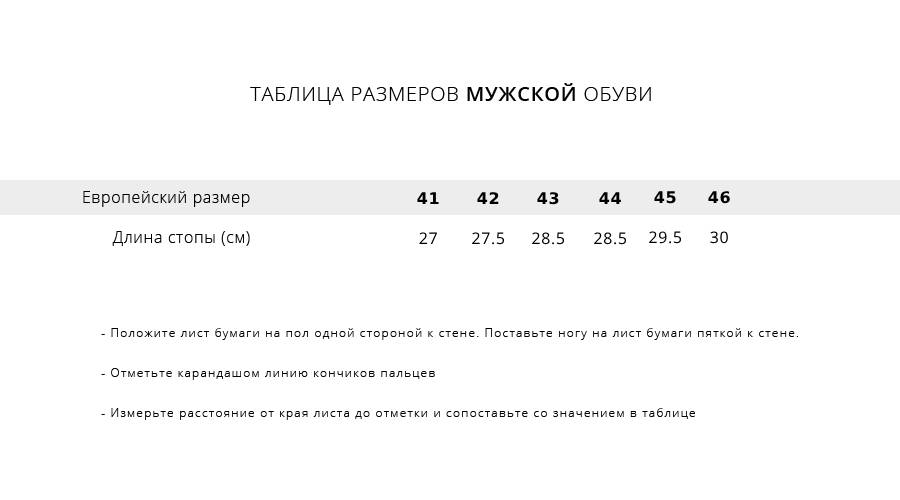 ТАБЛИЦА РАЗМЕРОВ МУЖСКОЙ ОБУВИ

| Европейский размер | 41 | 42 | 43 | 44 | 45 | 46 |
|---|---|---|---|---|---|---|
| Длина стопы (см) | 27 | 27.5 | 28.5 | 28.5 | 29.5 | 30 |

- Положите лист бумаги на пол одной стороной к стене. Поставьте ногу на лист бумаги пяткой к стене.

- Отметьте карандашом линию кончиков пальцев

- Измерьте расстояние от края листа до отметки и сопоставьте со значением в таблице